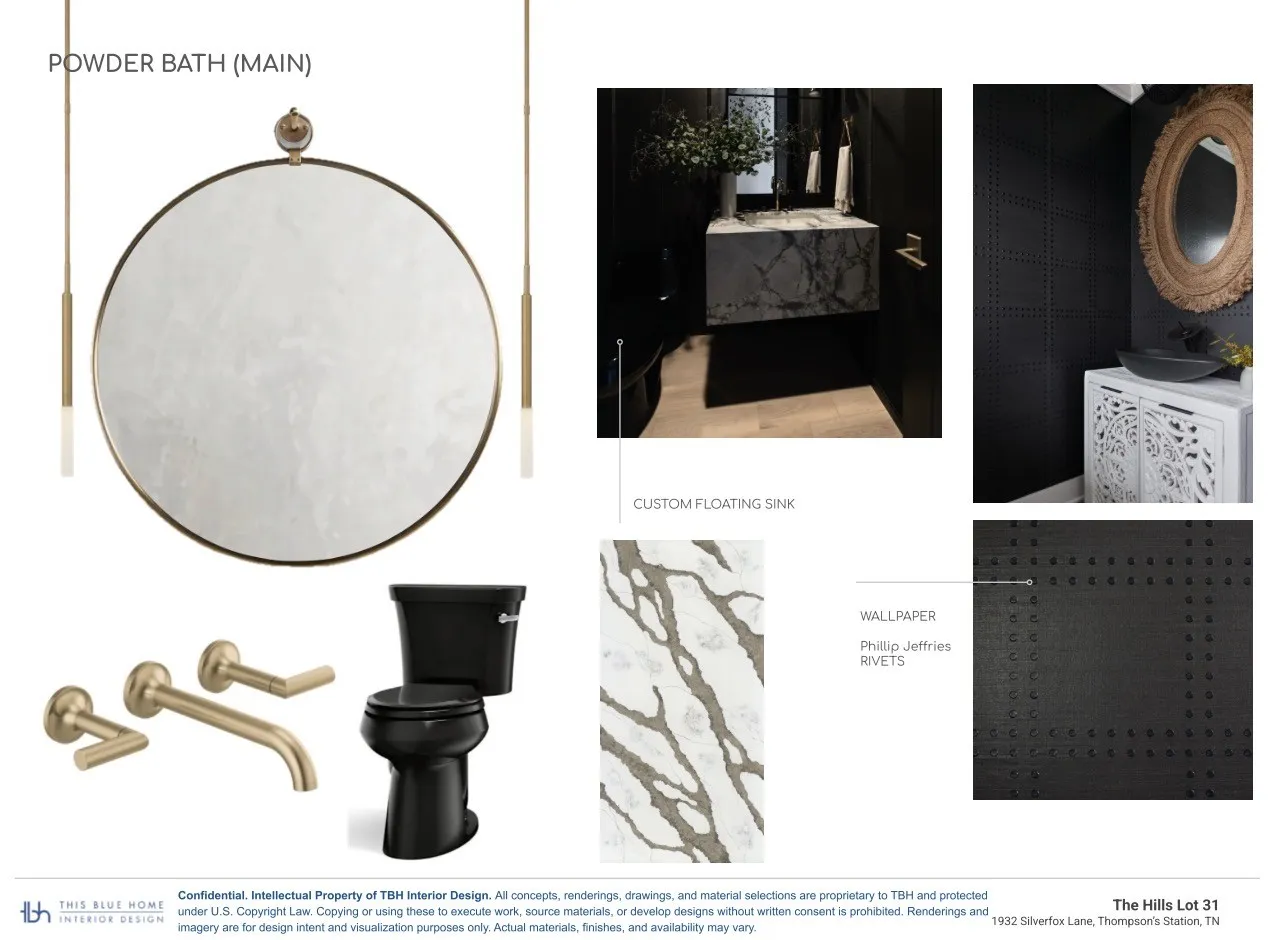 POWDER BATH (MAIN)

CUSTOM FLOATING SINK

WALLPAPER

Phillip Jeffries
RIVETS

tbh THIS BLUE HOME
INTERIOR DESIGN

Confidential. Intellectual Property of TBH Interior Design. All concepts, renderings, drawings, and material selections are proprietary to TBH and protected under U.S. Copyright Law. Copying or using these to execute work, source materials, or develop designs without written consent is prohibited. Renderings and imagery are for design intent and visualization purposes only. Actual materials, finishes, and availability may vary.

The Hills Lot 31
1932 Silverfox Lane, Thompson's Station, TN